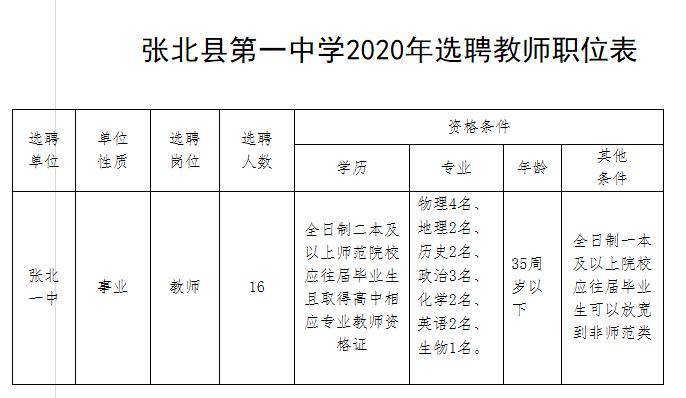 张北县第一中学2020年选聘教师职位表

| 选聘单位 | 单位性质 | 选聘岗位 | 选聘人数 | 资格条件 | | | |
|---|---|---|---|---|---|---|---|
| | | | | 学历 | 专业 | 年龄 | 其他条件 |
| 张北一中 | 事业 | 教师 | 16 | 全日制二本及以上师范院校应往届毕业生且取得高中相应专业教师资格证 | 物理4名、地理2名、历史2名、政治3名、化学2名、英语2名、生物1名。 | 35周岁以下 | 全日制一本及以上院校应往届毕业生可以放宽到非师范类 |